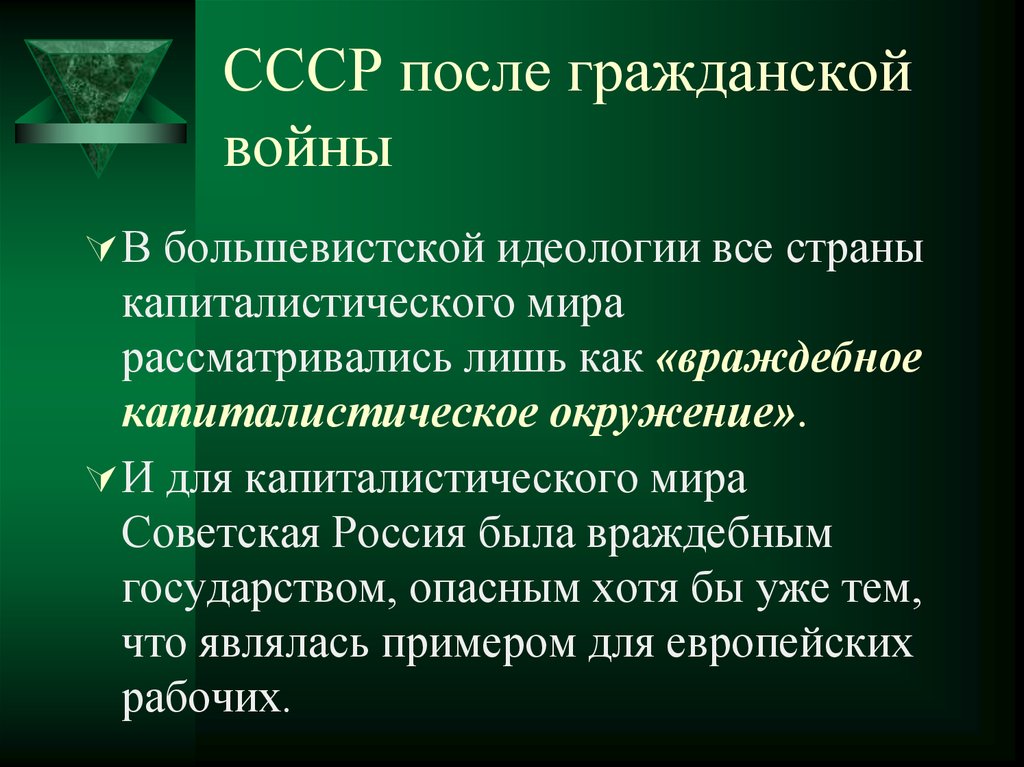 СССР после гражданской войны

В большевистской идеологии все страны капиталистического мира рассматривались лишь как «враждебное капиталистическое окружение».

И для капиталистического мира Советская Россия была враждебным государством, опасным хотя бы уже тем, что являлась примером для европейских рабочих.